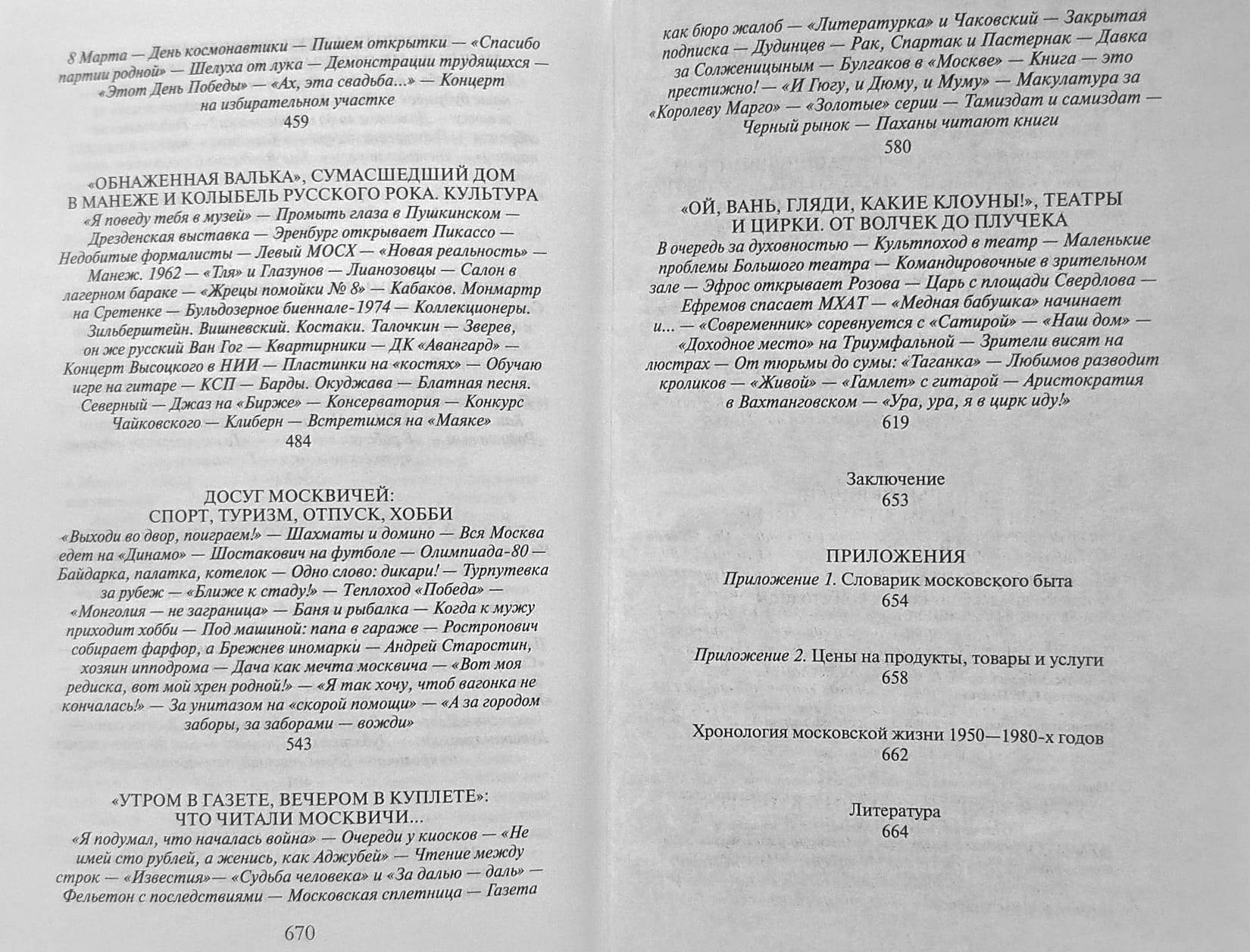 8 Марта — День космонавтики — Пишем открытки — «Спасибо партии родной» — Шелуха от лука — Демонстрации трудящихся — «Этот День Победы» — «Ах, эта свадьба...» — Концерт на избирательном участке
459

«ОБНАЖЕННАЯ ВАЛЬКА», СУМАСШЕДШИЙ ДОМ В МАНЕЖЕ И КОЛЫБЕЛЬ РУССКОГО РОКА. КУЛЬТУРА
«Я поведу тебя в музей» — Промыть глаза в Пушкинском — Дрезденская выставка — Эренбург открывает Пикассо — Недобитые формалисты — Левый МОСХ — «Новая реальность» — Манеж. 1962 — «Тля» и Глазунов — Лианозовцы — Салон в лагерном бараке — «Жрецы помойки № 8» — Кабаков. Монмартр на Сретенке — Бульдозерное биеннале-1974 — Коллекционеры. Зильберштейн. Вишневский. Костаки. Талочкин — Зверев, он же русский Ван Гог — Квартирники — ДК «Авангард» — Концерт Высоцкого в НИИ — Пластинки на «костях» — Обучаю игре на гитаре — КСП — Барды. Окуджава — Блатная песня. Северный — Джаз на «Бирже» — Консерватория — Конкурс Чайковского — Клиберн — Встретимся на «Маяке»
484

ДОСУГ МОСКВИЧЕЙ: СПОРТ, ТУРИЗМ, ОТПУСК, ХОББИ
«Выходи во двор, поиграем!» — Шахматы и домино — Вся Москва едет на «Динамо» — Шостакович на футболе — Олимпиада-80 — Байдарка, палатка, котелок — Одно слово: дикари! — Турпутевка за рубеж — «Ближе к стаду!» — Теплоход «Победа» — «Монголия — не заграница» — Баня и рыбалка — Когда к мужу приходит хобби — Под машиной: папа в гараже — Ростропович собирает фарфор, а Брежнев иномарки — Андрей Старостин, хозяин ипподрома — Дача как мечта москвича — «Вот моя редиска, вот мой хрен родной!» — «Я так хочу, чтоб вагонка не кончалась!» — За унитазом на «скорой помощи» — «А за городом заборы, за заборами — вожди»
543

«УТРОМ В ГАЗЕТЕ, ВЕЧЕРОМ В КУПЛЕТЕ»: ЧТО ЧИТАЛИ МОСКВИЧИ...
«Я подумал, что началась война» — Очереди у киосков — «Не имей сто рублей, а женись, как Аджубей» — Чтение между строк — «Известия»— «Судьба человека» и «За далью — даль» — Фельетон с последствиями — Московская сплетница — Газета

670

как бюро жалоб — «Литературка» и Чаковский — Закрытая подписка — Дудинцев — Рак, Спартак и Пастернак — Давка за Солженицыным — Булгаков в «Москве» — Книга — это престижно! — «И Гюгу, и Дюму, и Муму» — Макулатура за «Королеву Марго» — «Золотые» серии — Тамиздат и самиздат — Черный рынок — Паханы читают книги
580

«ОЙ, ВАНЬ, ГЛЯДИ, КАКИЕ КЛОУНЫ!», ТЕАТРЫ И ЦИРКИ. ОТ ВОЛЧЕК ДО ПЛУЧЕКА
В очередь за духовностью — Культпоход в театр — Маленькие проблемы Большого театра — Командировочные в зрительном зале — Эфрос открывает Розова — Царь с площади Свердлова — Ефремов спасает МХАТ — «Медная бабушка» начинает и... — «Современник» соревнуется с «Сатирой» — «Наш дом» — «Доходное место» на Триумфальной — Зрители висят на люстрах — От тюрьмы до сумы: «Таганка» — Любимов разводит кроликов — «Живой» — «Гамлет» с гитарой — Аристократия в Вахтанговском — «Ура, ура, я в цирк иду!»
619

Заключение
653

ПРИЛОЖЕНИЯ
Приложение 1. Словарик московского быта
654

Приложение 2. Цены на продукты, товары и услуги
658

Хронология московской жизни 1950—1980-х годов
662

Литература
664